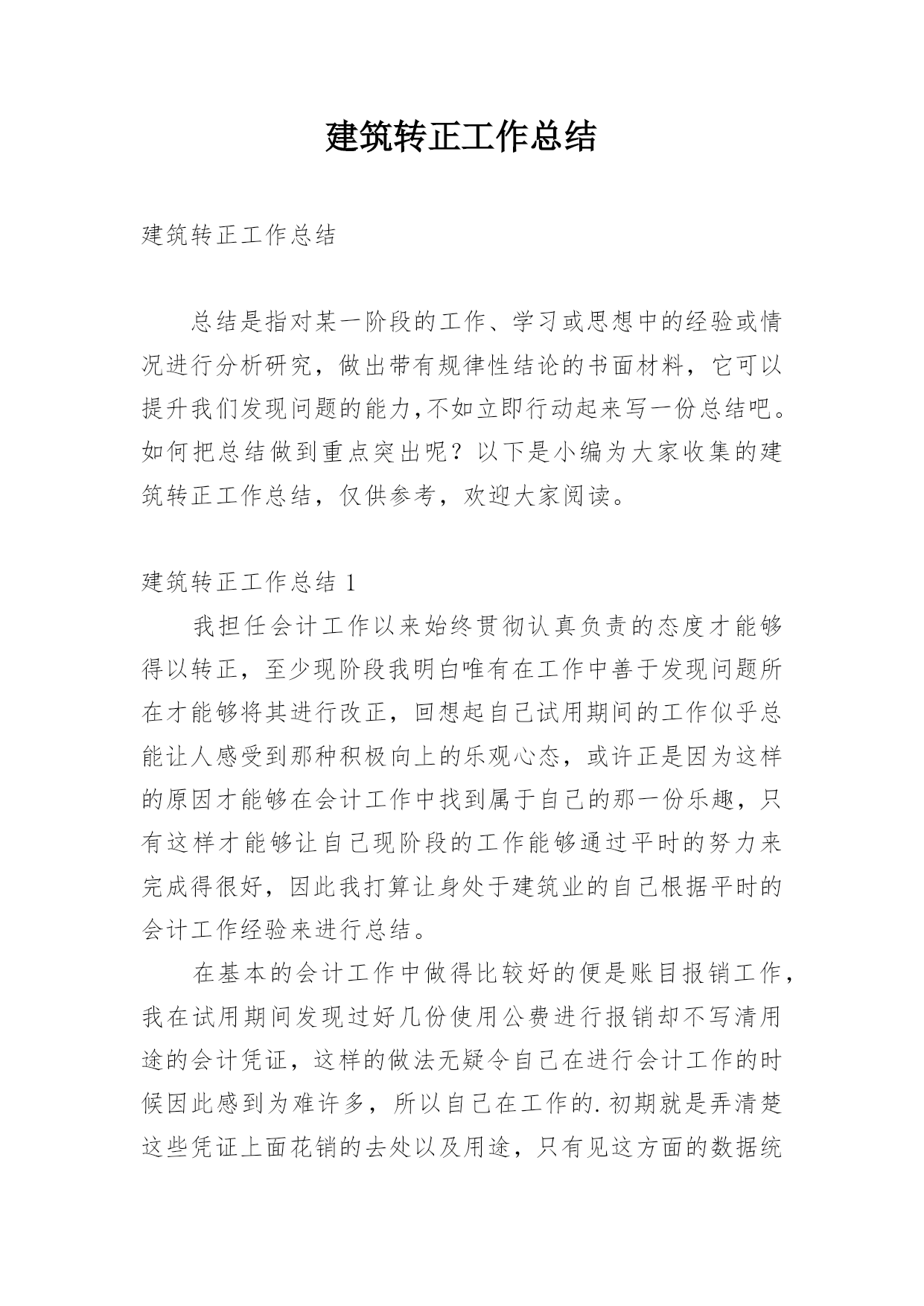 建筑转正工作总结

建筑转正工作总结

总结是指对某一阶段的工作、学习或思想中的经验或情况进行分析研究，做出带有规律性结论的书面材料，它可以提升我们发现问题的能力,不如立即行动起来写一份总结吧。如何把总结做到重点突出呢？以下是小编为大家收集的建筑转正工作总结，仅供参考，欢迎大家阅读。

建筑转正工作总结 1

我担任会计工作以来始终贯彻认真负责的态度才能够得以转正，至少现阶段我明白唯有在工作中善于发现问题所在才能够将其进行改正，回想起自己试用期间的工作似乎总能让人感受到那种积极向上的乐观心态，或许正是因为这样的原因才能够在会计工作中找到属于自己的那一份乐趣，只有这样才能够让自己现阶段的工作能够通过平时的努力来完成得很好，因此我打算让身处于建筑业的自己根据平时的会计工作经验来进行总结。

在基本的会计工作中做得比较好的便是账目报销工作，我在试用期间发现过好几份使用公费进行报销却不写清用途的会计凭证，这样的做法无疑令自己在进行会计工作的时候因此感到为难许多，所以自己在工作的.初期就是弄清楚这些凭证上面花销的去处以及用途，只有见这方面的数据统